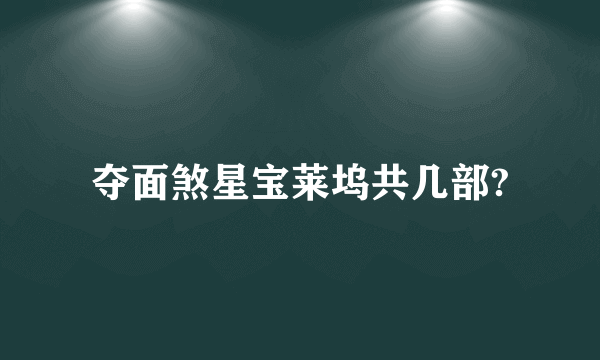 夺面煞星宝莱坞共几部?